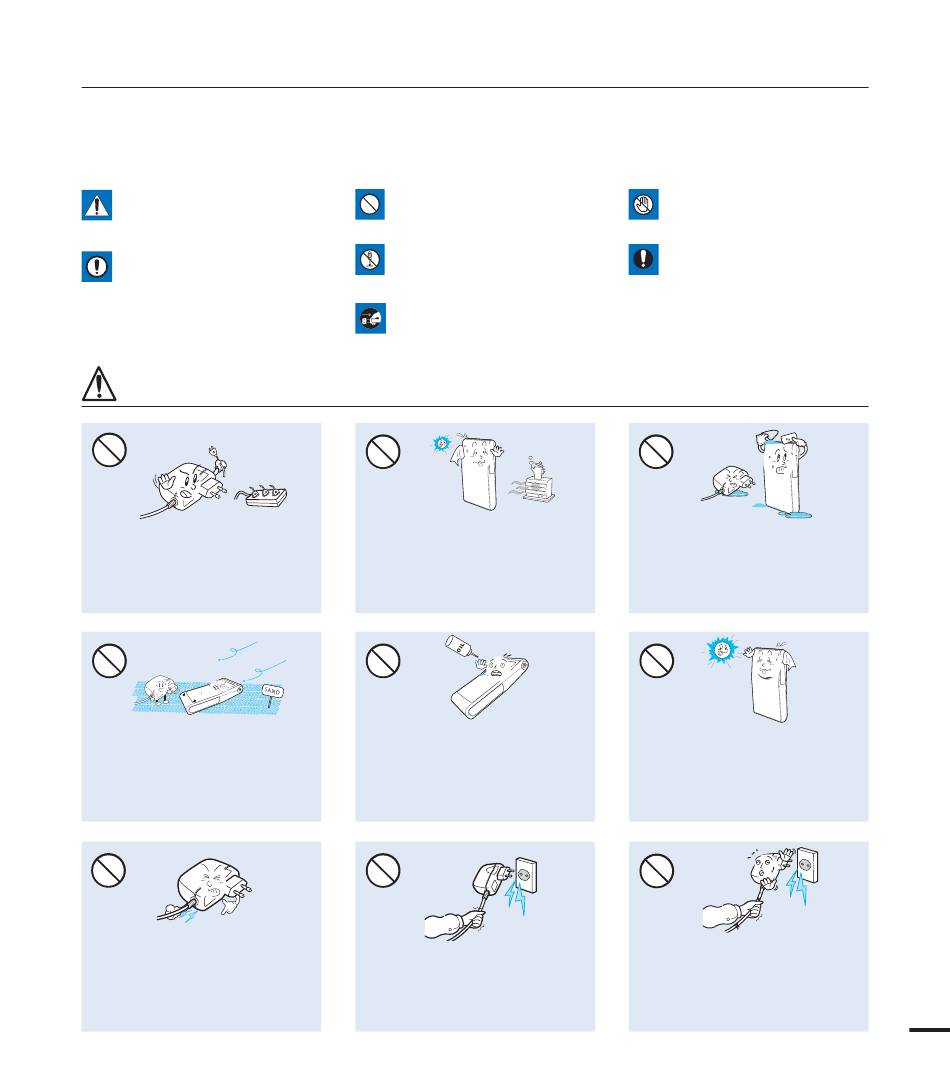 SAND